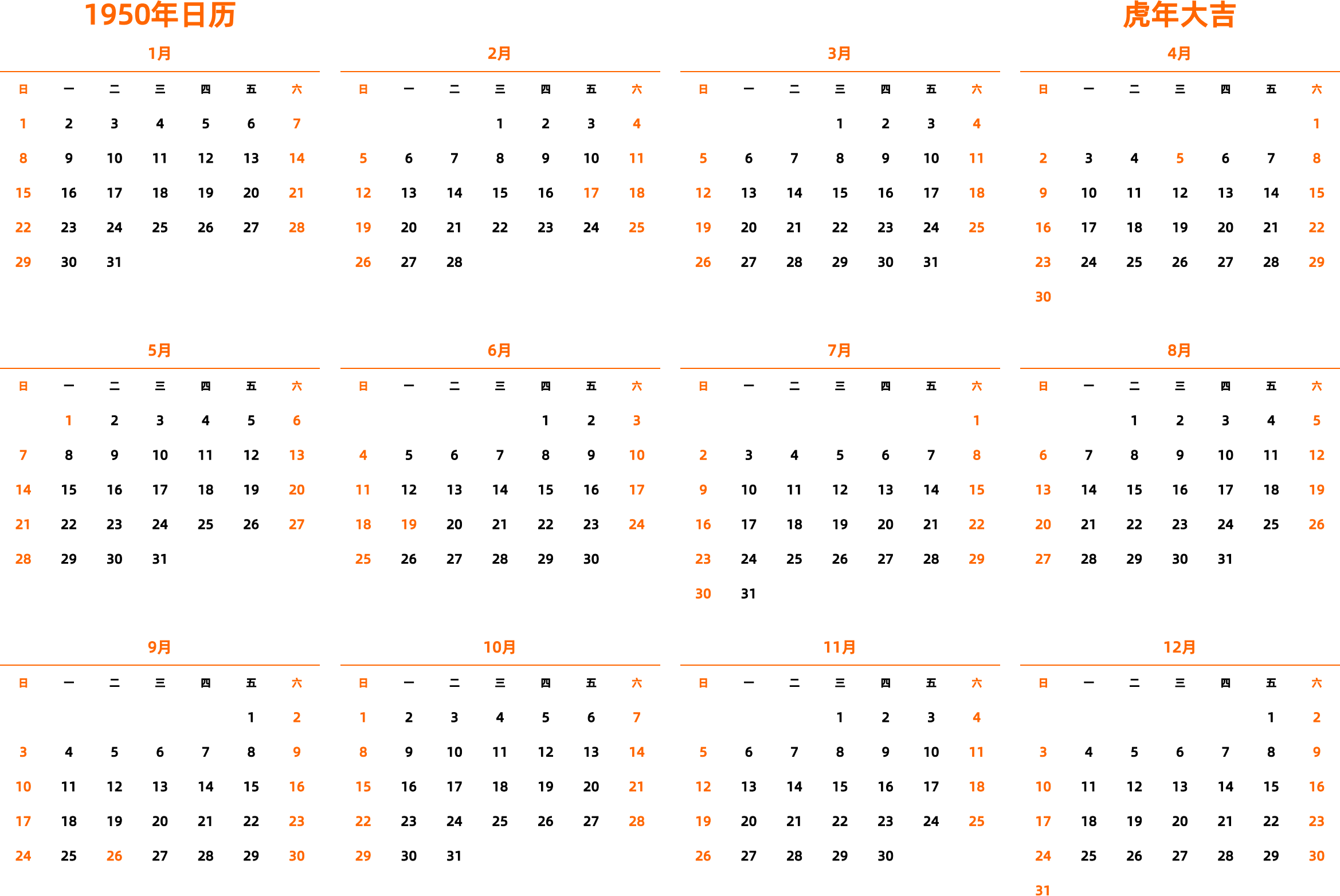 1950年日历

虎年大吉

1月

| 日 | 一 | 二 | 三 | 四 | 五 | 六 |
|---|---|---|---|---|---|---|
| 1 | 2 | 3 | 4 | 5 | 6 | 7 |
| 8 | 9 | 10 | 11 | 12 | 13 | 14 |
| 15 | 16 | 17 | 18 | 19 | 20 | 21 |
| 22 | 23 | 24 | 25 | 26 | 27 | 28 |
| 29 | 30 | 31 | | | | |

2月

| 日 | 一 | 二 | 三 | 四 | 五 | 六 |
|---|---|---|---|---|---|---|
| | | | 1 | 2 | 3 | 4 |
| 5 | 6 | 7 | 8 | 9 | 10 | 11 |
| 12 | 13 | 14 | 15 | 16 | 17 | 18 |
| 19 | 20 | 21 | 22 | 23 | 24 | 25 |
| 26 | 27 | 28 | | | | |

3月

| 日 | 一 | 二 | 三 | 四 | 五 | 六 |
|---|---|---|---|---|---|---|
| | | | 1 | 2 | 3 | 4 |
| 5 | 6 | 7 | 8 | 9 | 10 | 11 |
| 12 | 13 | 14 | 15 | 16 | 17 | 18 |
| 19 | 20 | 21 | 22 | 23 | 24 | 25 |
| 26 | 27 | 28 | 29 | 30 | 31 | |

4月

| 日 | 一 | 二 | 三 | 四 | 五 | 六 |
|---|---|---|---|---|---|---|
| | | | | | | 1 |
| 2 | 3 | 4 | 5 | 6 | 7 | 8 |
| 9 | 10 | 11 | 12 | 13 | 14 | 15 |
| 16 | 17 | 18 | 19 | 20 | 21 | 22 |
| 23 | 24 | 25 | 26 | 27 | 28 | 29 |
| 30 | | | | | | |

5月

| 日 | 一 | 二 | 三 | 四 | 五 | 六 |
|---|---|---|---|---|---|---|
| | 1 | 2 | 3 | 4 | 5 | 6 |
| 7 | 8 | 9 | 10 | 11 | 12 | 13 |
| 14 | 15 | 16 | 17 | 18 | 19 | 20 |
| 21 | 22 | 23 | 24 | 25 | 26 | 27 |
| 28 | 29 | 30 | 31 | | | |

6月

| 日 | 一 | 二 | 三 | 四 | 五 | 六 |
|---|---|---|---|---|---|---|
| | | | | 1 | 2 | 3 |
| 4 | 5 | 6 | 7 | 8 | 9 | 10 |
| 11 | 12 | 13 | 14 | 15 | 16 | 17 |
| 18 | 19 | 20 | 21 | 22 | 23 | 24 |
| 25 | 26 | 27 | 28 | 29 | 30 | |

7月

| 日 | 一 | 二 | 三 | 四 | 五 | 六 |
|---|---|---|---|---|---|---|
| | | | | | | 1 |
| 2 | 3 | 4 | 5 | 6 | 7 | 8 |
| 9 | 10 | 11 | 12 | 13 | 14 | 15 |
| 16 | 17 | 18 | 19 | 20 | 21 | 22 |
| 23 | 24 | 25 | 26 | 27 | 28 | 29 |
| 30 | 31 | | | | | |

8月

| 日 | 一 | 二 | 三 | 四 | 五 | 六 |
|---|---|---|---|---|---|---|
| | | 1 | 2 | 3 | 4 | 5 |
| 6 | 7 | 8 | 9 | 10 | 11 | 12 |
| 13 | 14 | 15 | 16 | 17 | 18 | 19 |
| 20 | 21 | 22 | 23 | 24 | 25 | 26 |
| 27 | 28 | 29 | 30 | 31 | | |

9月

| 日 | 一 | 二 | 三 | 四 | 五 | 六 |
|---|---|---|---|---|---|---|
| | | | | | 1 | 2 |
| 3 | 4 | 5 | 6 | 7 | 8 | 9 |
| 10 | 11 | 12 | 13 | 14 | 15 | 16 |
| 17 | 18 | 19 | 20 | 21 | 22 | 23 |
| 24 | 25 | 26 | 27 | 28 | 29 | 30 |

10月

| 日 | 一 | 二 | 三 | 四 | 五 | 六 |
|---|---|---|---|---|---|---|
| 1 | 2 | 3 | 4 | 5 | 6 | 7 |
| 8 | 9 | 10 | 11 | 12 | 13 | 14 |
| 15 | 16 | 17 | 18 | 19 | 20 | 21 |
| 22 | 23 | 24 | 25 | 26 | 27 | 28 |
| 29 | 30 | 31 | | | | |

11月

| 日 | 一 | 二 | 三 | 四 | 五 | 六 |
|---|---|---|---|---|---|---|
| | | | 1 | 2 | 3 | 4 |
| 5 | 6 | 7 | 8 | 9 | 10 | 11 |
| 12 | 13 | 14 | 15 | 16 | 17 | 18 |
| 19 | 20 | 21 | 22 | 23 | 24 | 25 |
| 26 | 27 | 28 | 29 | 30 | | |

12月

| 日 | 一 | 二 | 三 | 四 | 五 | 六 |
|---|---|---|---|---|---|---|
| | | | | | 1 | 2 |
| 3 | 4 | 5 | 6 | 7 | 8 | 9 |
| 10 | 11 | 12 | 13 | 14 | 15 | 16 |
| 17 | 18 | 19 | 20 | 21 | 22 | 23 |
| 24 | 25 | 26 | 27 | 28 | 29 | 30 |
| 31 | | | | | | |